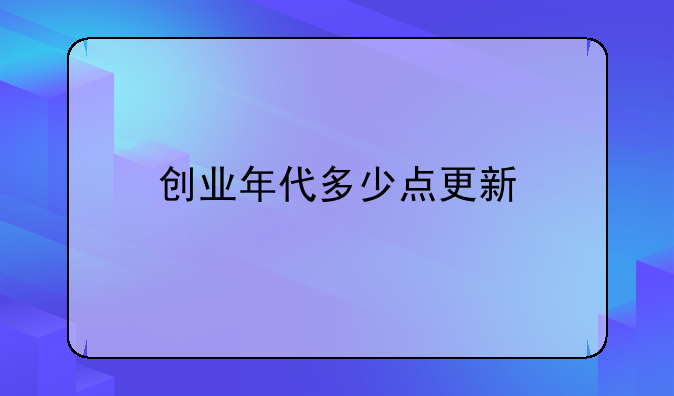 创业年代多少点更新